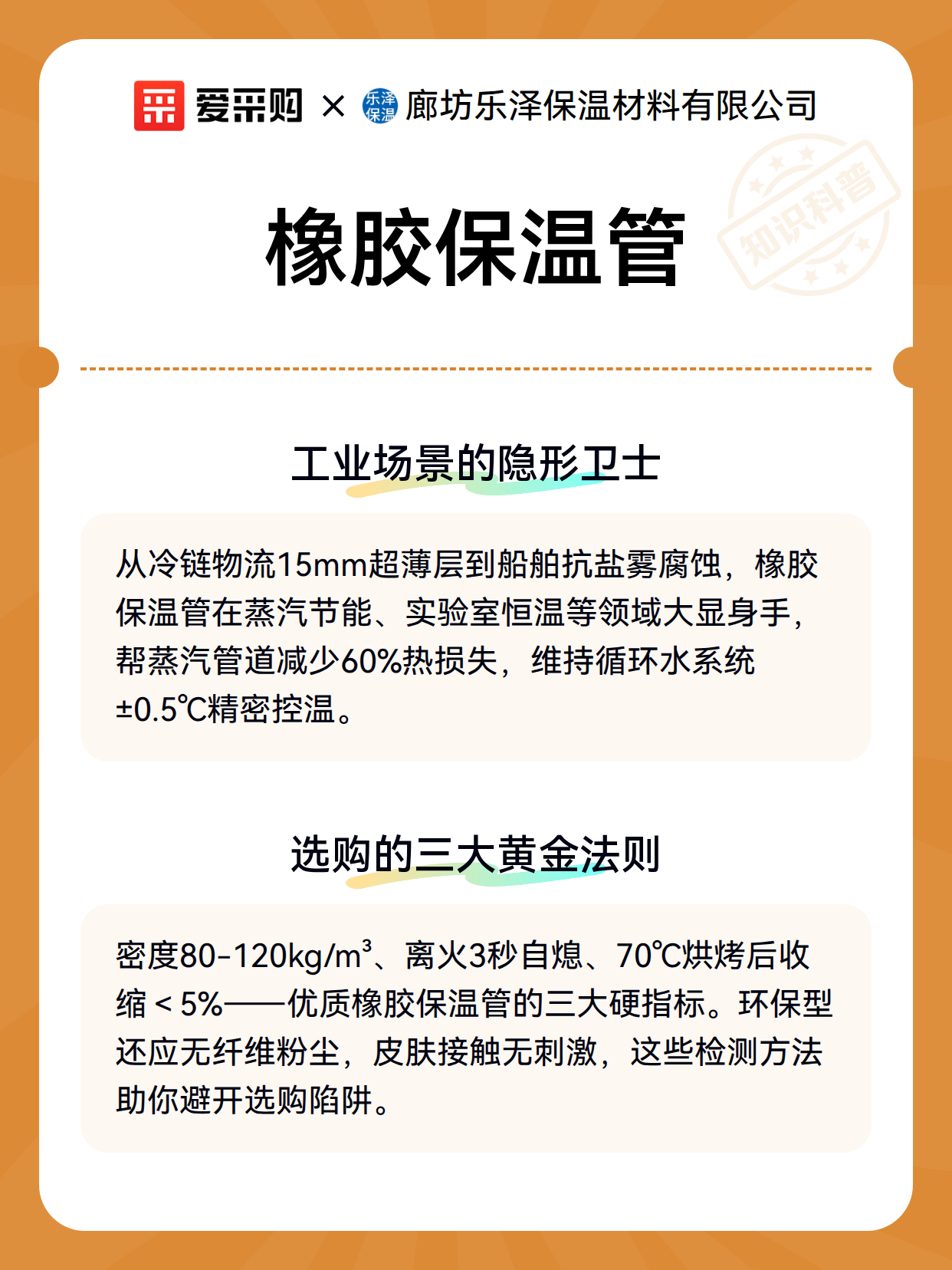 爱采购 × 乐泽保温 廊坊乐泽保温材料有限公司

知识科普

橡胶保温管

工业场景的隐形卫士

从冷链物流15mm超薄层到船舶抗盐雾腐蚀，橡胶保温管在蒸汽节能、实验室恒温等领域大显身手，帮蒸汽管道减少60%热损失，维持循环水系统±0.5℃精密控温。

选购的三大黄金法则

密度80-120kg/m³、离火3秒自熄、70℃烘烤后收缩＜5%——优质橡胶保温管的三大硬指标。环保型还应无纤维粉尘，皮肤接触无刺激，这些检测方法助你避开选购陷阱。